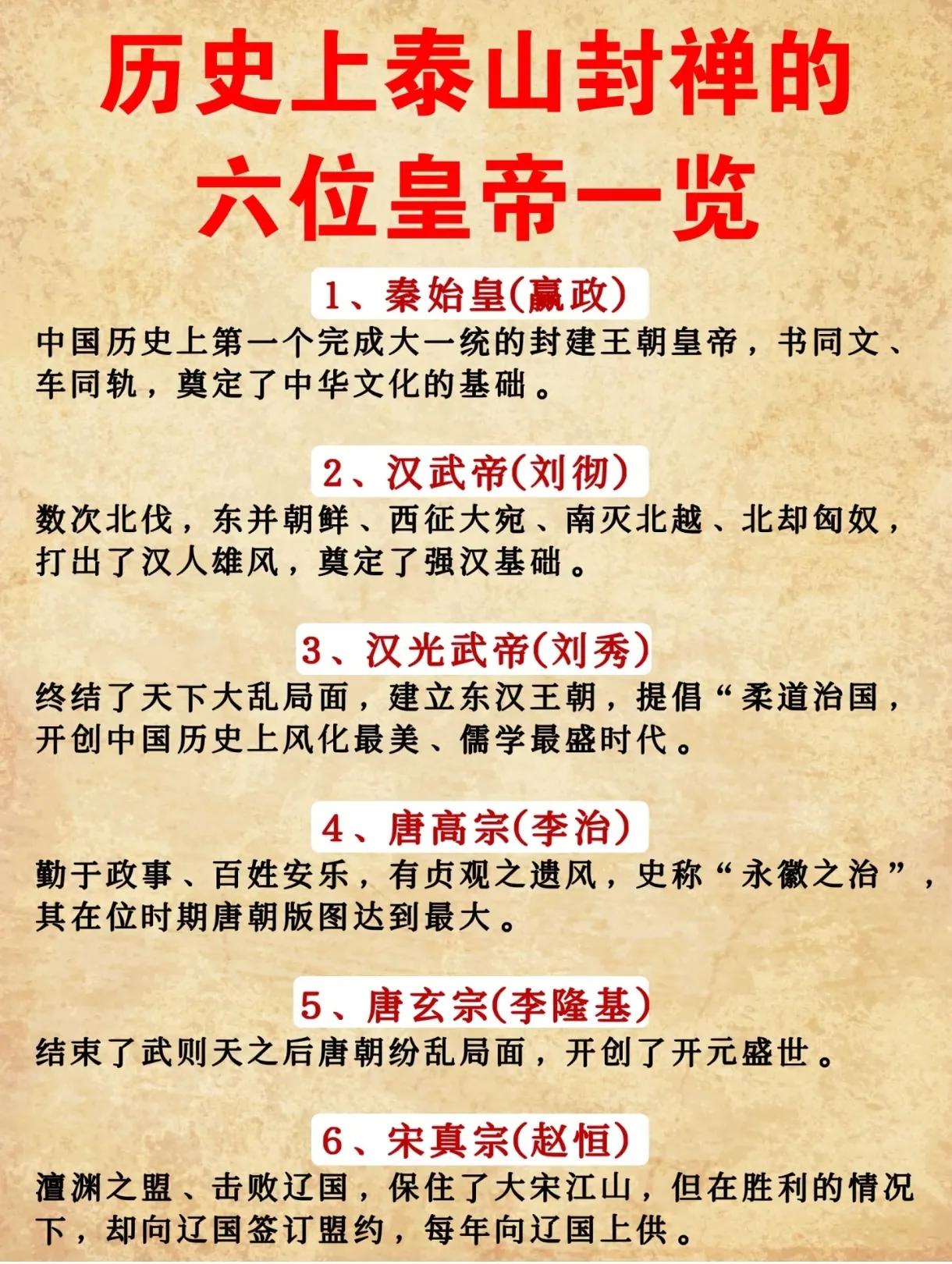 历史上泰山封禅的六位皇帝一览

1、秦始皇(嬴政)
中国历史上第一个完成大一统的封建王朝皇帝，书同文、车同轨，奠定了中华文化的基础。

2、汉武帝(刘彻)
数次北伐，东并朝鲜、西征大宛、南灭北越、北却匈奴，打出了汉人雄风，奠定了强汉基础。

3、汉光武帝(刘秀)
终结了天下大乱局面，建立东汉王朝，提倡“柔道治国，开创中国历史上风化最美、儒学最盛时代。

4、唐高宗(李治)
勤于政事、百姓安乐，有贞观之遗风，史称“永徽之治”，其在位时期唐朝版图达到最大。

5、唐玄宗(李隆基)
结束了武则天之后唐朝纷乱局面，开创了开元盛世。

6、宋真宗(赵恒)
澶渊之盟、击败辽国，保住了大宋江山，但在胜利的情况下，却向辽国签订盟约，每年向辽国上供。